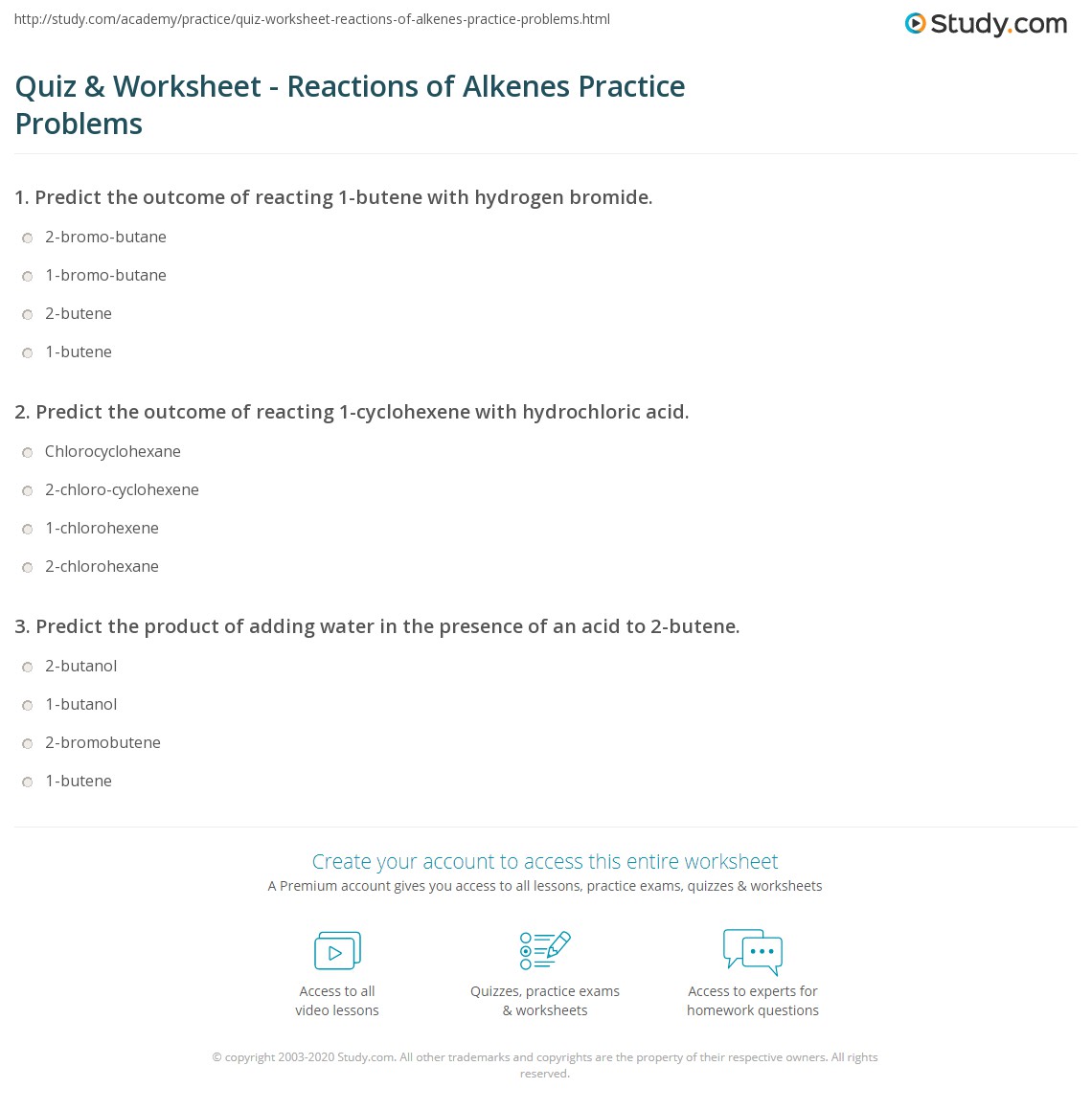 http://study.com/academy/practice/quiz-worksheet-reactions-of-alkenes-practice-problems.html

Study.com

Quiz & Worksheet - Reactions of Alkenes Practice Problems

1. Predict the outcome of reacting 1-butene with hydrogen bromide.

2-bromo-butane

1-bromo-butane

2-butene

1-butene

2. Predict the outcome of reacting 1-cyclohexene with hydrochloric acid.

Chlorocyclohexane

2-chloro-cyclohexene

1-chlorohexene

2-chlorohexane

3. Predict the product of adding water in the presence of an acid to 2-butene.

2-butanol

1-butanol

2-bromobutene

1-butene

Create your account to access this entire worksheet

A Premium account gives you access to all lessons, practice exams, quizzes & worksheets

Access to all video lessons

Quizzes, practice exams & worksheets

Access to experts for homework questions

© copyright 2003-2020 Study.com. All other trademarks and copyrights are the property of their respective owners. All rights reserved.